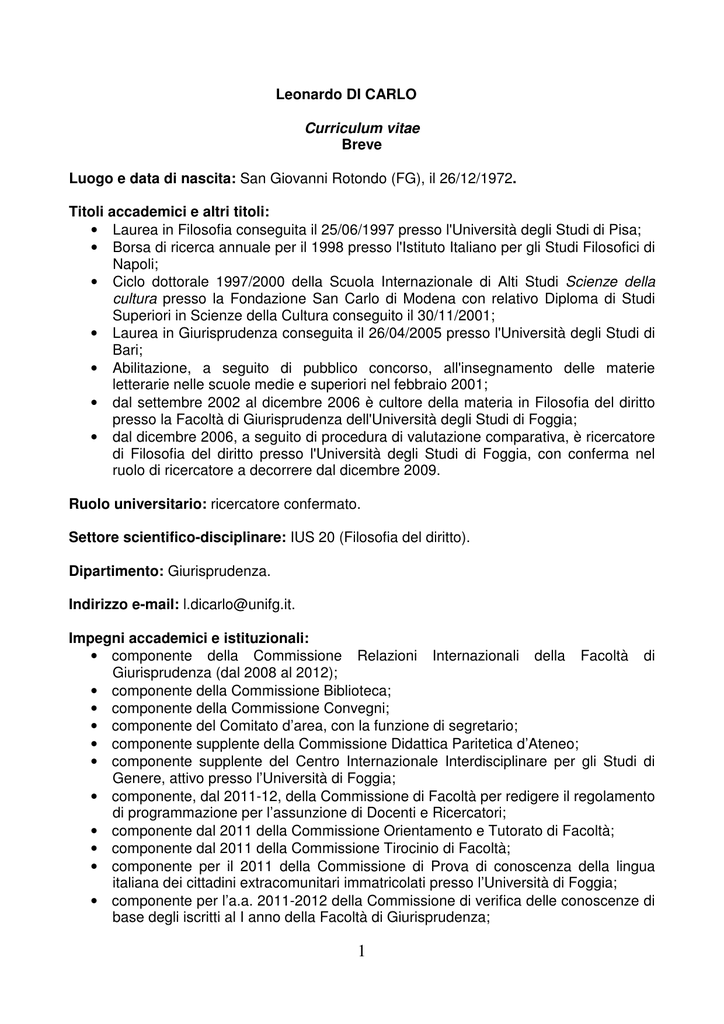 Leonardo DI CARLO

Curriculum vitae
Breve

Luogo e data di nascita: San Giovanni Rotondo (FG), il 26/12/1972.

Titoli accademici e altri titoli:
• Laurea in Filosofia conseguita il 25/06/1997 presso l'Università degli Studi di Pisa;
• Borsa di ricerca annuale per il 1998 presso l'Istituto Italiano per gli Studi Filosofici di Napoli;
• Ciclo dottorale 1997/2000 della Scuola Internazionale di Alti Studi Scienze della cultura presso la Fondazione San Carlo di Modena con relativo Diploma di Studi Superiori in Scienze della Cultura conseguito il 30/11/2001;
• Laurea in Giurisprudenza conseguita il 26/04/2005 presso l'Università degli Studi di Bari;
• Abilitazione, a seguito di pubblico concorso, all'insegnamento delle materie letterarie nelle scuole medie e superiori nel febbraio 2001;
• dal settembre 2002 al dicembre 2006 è cultore della materia in Filosofia del diritto presso la Facoltà di Giurisprudenza dell'Università degli Studi di Foggia;
• dal dicembre 2006, a seguito di procedura di valutazione comparativa, è ricercatore di Filosofia del diritto presso l'Università degli Studi di Foggia, con conferma nel ruolo di ricercatore a decorrere dal dicembre 2009.

Ruolo universitario: ricercatore confermato.

Settore scientifico-disciplinare: IUS 20 (Filosofia del diritto).

Dipartimento: Giurisprudenza.

Indirizzo e-mail: l.dicarlo@unifg.it.

Impegni accademici e istituzionali:
• componente della Commissione Relazioni Internazionali della Facoltà di Giurisprudenza (dal 2008 al 2012);
• componente della Commissione Biblioteca;
• componente della Commissione Convegni;
• componente del Comitato d'area, con la funzione di segretario;
• componente supplente della Commissione Didattica Paritetica d'Ateneo;
• componente supplente del Centro Internazionale Interdisciplinare per gli Studi di Genere, attivo presso l'Università di Foggia;
• componente, dal 2011-12, della Commissione di Facoltà per redigere il regolamento di programmazione per l'assunzione di Docenti e Ricercatori;
• componente dal 2011 della Commissione Orientamento e Tutorato di Facoltà;
• componente dal 2011 della Commissione Tirocinio di Facoltà;
• componente per il 2011 della Commissione di Prova di conoscenza della lingua italiana dei cittadini extracomunitari immatricolati presso l'Università di Foggia;
• componente per l'a.a. 2011-2012 della Commissione di verifica delle conoscenze di base degli iscritti al I anno della Facoltà di Giurisprudenza;

1